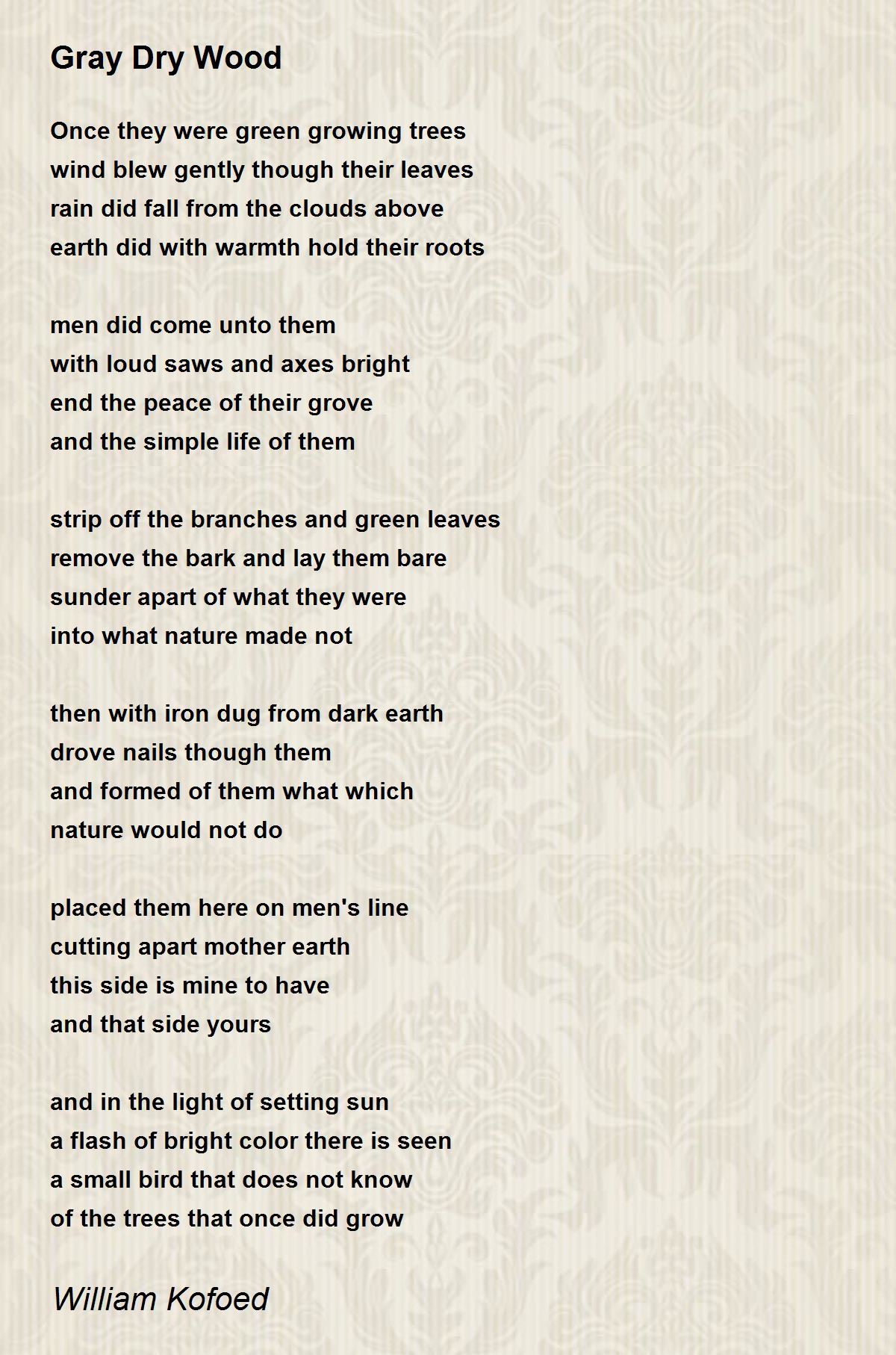 Gray Dry Wood

Once they were green growing trees
wind blew gently though their leaves
rain did fall from the clouds above
earth did with warmth hold their roots

men did come unto them
with loud saws and axes bright
end the peace of their grove
and the simple life of them

strip off the branches and green leaves
remove the bark and lay them bare
sunder apart of what they were
into what nature made not

then with iron dug from dark earth
drove nails though them
and formed of them what which
nature would not do

placed them here on men's line
cutting apart mother earth
this side is mine to have
and that side yours

and in the light of setting sun
a flash of bright color there is seen
a small bird that does not know
of the trees that once did grow

William Kofoed